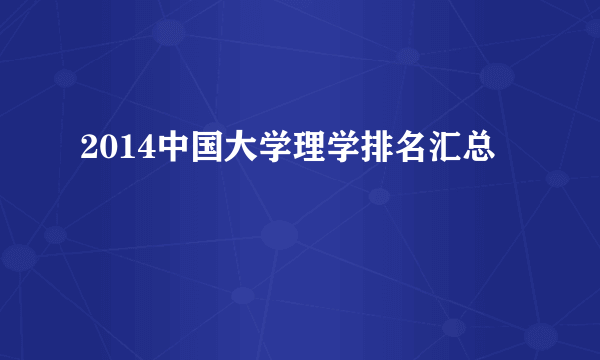 2014中国大学理学排名汇总